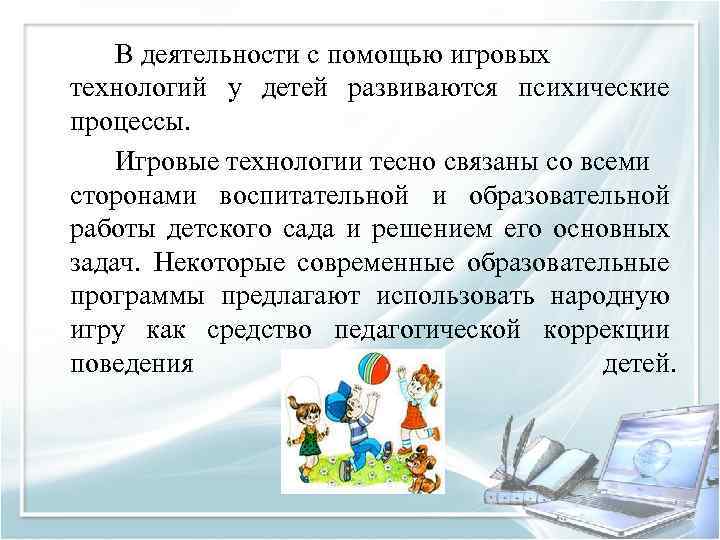 В деятельности с помощью игровых технологий у детей развиваются психические процессы.

Игровые технологии тесно связаны со всеми сторонами воспитательной и образовательной работы детского сада и решением его основных задач. Некоторые современные образовательные программы предлагают использовать народную игру как средство педагогической коррекции поведения детей.